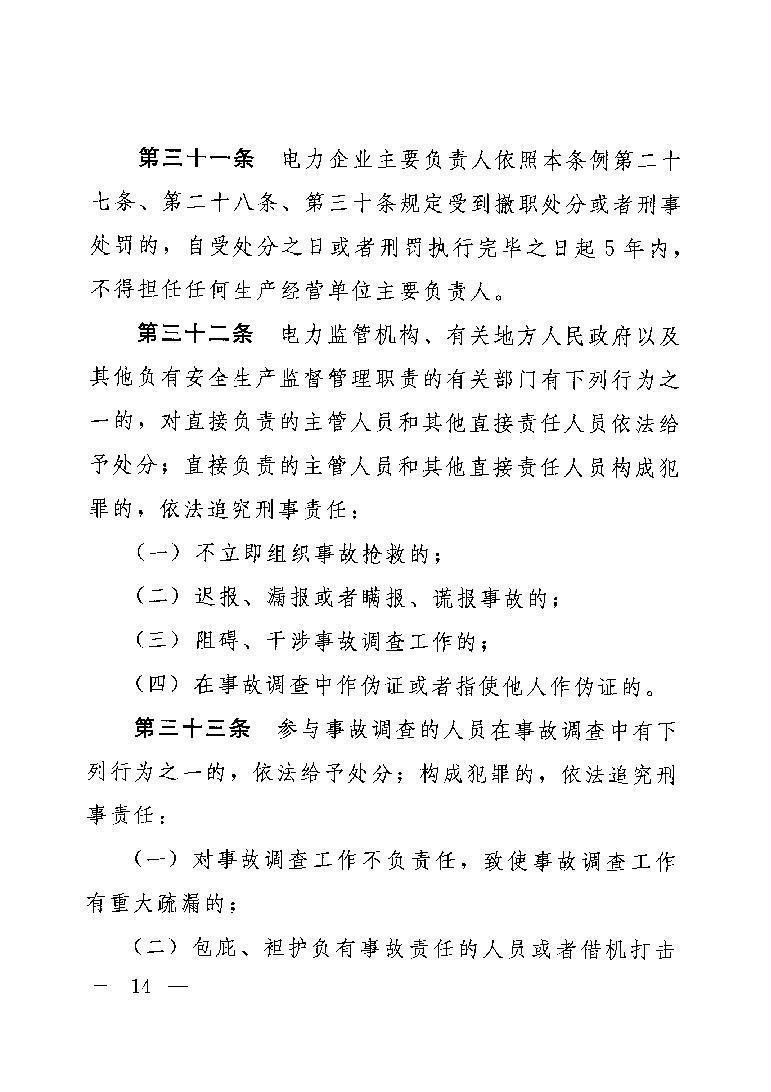 第三十一条 电力企业主要负责人依照本条例第二十七条、第二十八条、第三十条规定受到撤职处分或者刑事处罚的，自受处分之日或者刑罚执行完毕之日起5年内，不得担任任何生产经营单位主要负责人。

第三十二条 电力监管机构、有关地方人民政府以及其他负有安全生产监督管理职责的有关部门有下列行为之一的，对直接负责的主管人员和其他直接责任人员依法给予处分；直接负责的主管人员和其他直接责任人员构成犯罪的，依法追究刑事责任：

（一）不立即组织事故抢救的；

（二）迟报、漏报或者瞒报、谎报事故的；

（三）阻碍、干涉事故调查工作的；

（四）在事故调查中作伪证或者指使他人作伪证的。

第三十三条 参与事故调查的人员在事故调查中有下列行为之一的，依法给予处分；构成犯罪的，依法追究刑事责任：

（一）对事故调查工作不负责任，致使事故调查工作有重大疏漏的；

（二）包庇、袒护负有事故责任的人员或者借机打击

— 14 —